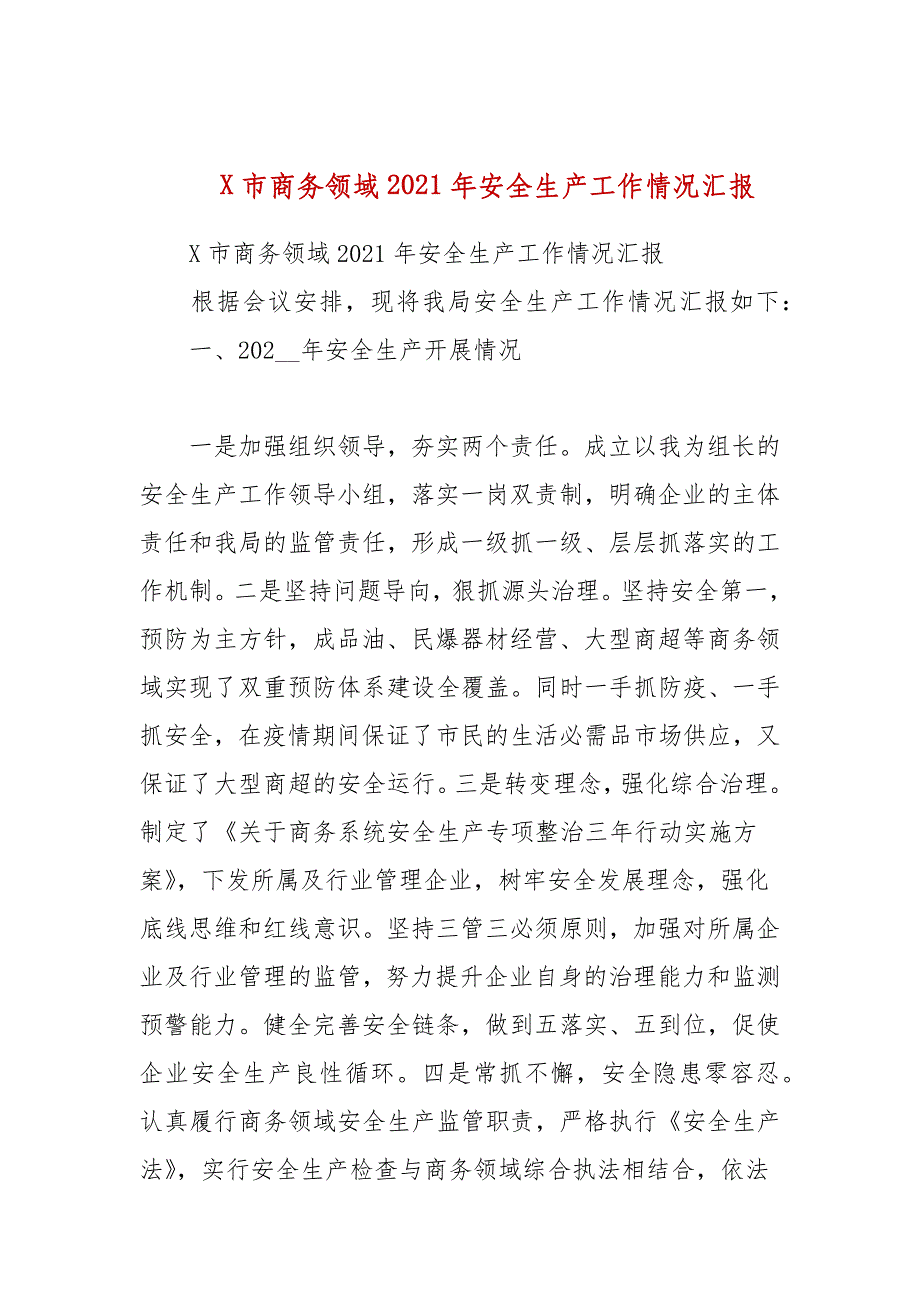 X 市商务领域 2021 年安全生产工作情况汇报

X 市商务领域 2021 年安全生产工作情况汇报

根据会议安排，现将我局安全生产工作情况汇报如下：

一、202__年安全生产开展情况

一是加强组织领导，夯实两个责任。成立以我为组长的安全生产工作领导小组，落实一岗双责制，明确企业的主体责任和我局的监管责任，形成一级抓一级、层层抓落实的工作机制。二是坚持问题导向，狠抓源头治理。坚持安全第一，预防为主方针，成品油、民爆器材经营、大型商超等商务领域实现了双重预防体系建设全覆盖。同时一手抓防疫、一手抓安全，在疫情期间保证了市民的生活必需品市场供应，又保证了大型商超的安全运行。三是转变理念，强化综合治理。制定了《关于商务系统安全生产专项整治三年行动实施方案》，下发所属及行业管理企业，树牢安全发展理念，强化底线思维和红线意识。坚持三管三必须原则，加强对所属企业及行业管理的监管，努力提升企业自身的治理能力和监测预警能力。健全完善安全链条，做到五落实、五到位，促使企业安全生产良性循环。四是常抓不懈，安全隐患零容忍。认真履行商务领域安全生产监管职责，严格执行《安全生产法》，实行安全生产检查与商务领域综合执法相结合，依法